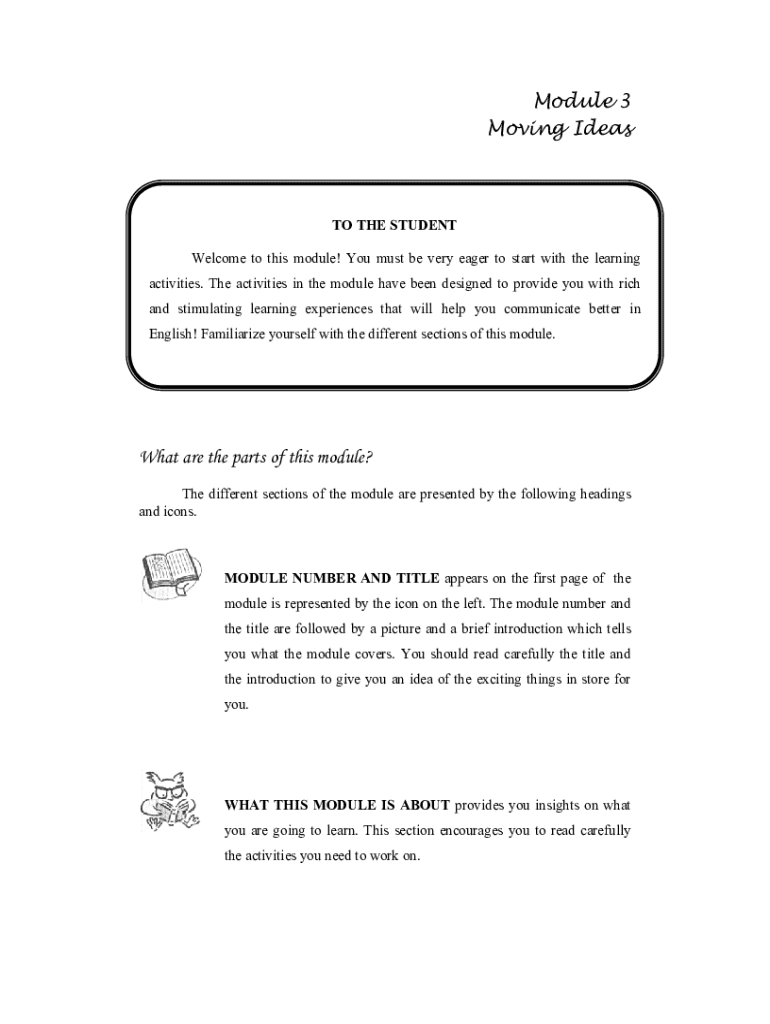 Module 3
Moving Ideas

TO THE STUDENT

Welcome to this module! You must be very eager to start with the learning activities. The activities in the module have been designed to provide you with rich and stimulating learning experiences that will help you communicate better in English! Familiarize yourself with the different sections of this module.

What are the parts of this module?

The different sections of the module are presented by the following headings and icons.

MODULE NUMBER AND TITLE appears on the first page of the module is represented by the icon on the left. The module number and the title are followed by a picture and a brief introduction which tells you what the module covers. You should read carefully the title and the introduction to give you an idea of the exciting things in store for you.

WHAT THIS MODULE IS ABOUT provides you insights on what you are going to learn. This section encourages you to read carefully the activities you need to work on.